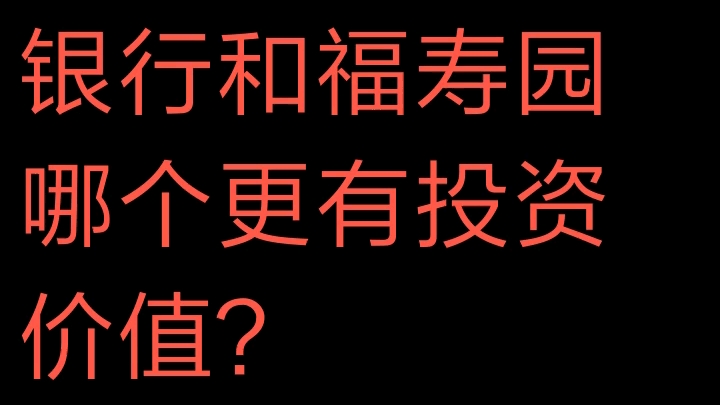 银行和福寿园哪个更有投资价值?